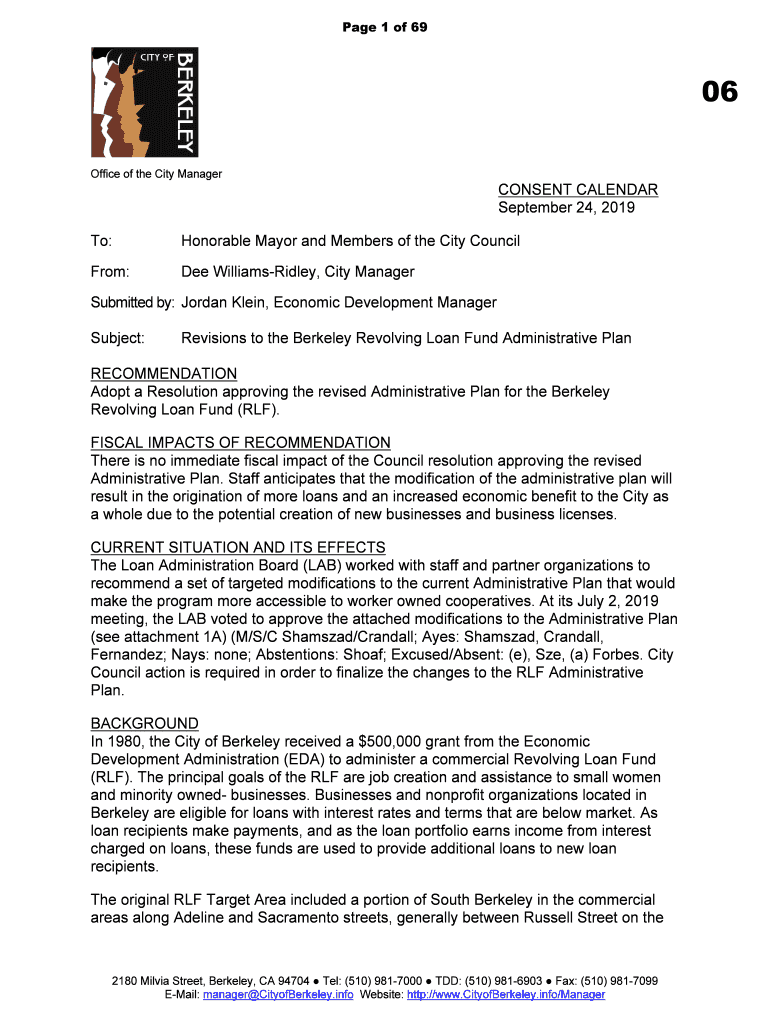 Page 1 of 69

CITY OF
BERKELEY

06

Office of the City Manager

CONSENT CALENDAR
September 24, 2019

To: Honorable Mayor and Members of the City Council

From: Dee Williams-Ridley, City Manager

Submitted by: Jordan Klein, Economic Development Manager

Subject: Revisions to the Berkeley Revolving Loan Fund Administrative Plan

RECOMMENDATION
Adopt a Resolution approving the revised Administrative Plan for the Berkeley Revolving Loan Fund (RLF).

FISCAL IMPACTS OF RECOMMENDATION
There is no immediate fiscal impact of the Council resolution approving the revised Administrative Plan. Staff anticipates that the modification of the administrative plan will result in the origination of more loans and an increased economic benefit to the City as a whole due to the potential creation of new businesses and business licenses.

CURRENT SITUATION AND ITS EFFECTS
The Loan Administration Board (LAB) worked with staff and partner organizations to recommend a set of targeted modifications to the current Administrative Plan that would make the program more accessible to worker owned cooperatives. At its July 2, 2019 meeting, the LAB voted to approve the attached modifications to the Administrative Plan (see attachment 1A) (M/S/C Shamszad/Crandall; Ayes: Shamszad, Crandall, Fernandez; Nays: none; Abstentions: Shoaf; Excused/Absent: (e), Sze, (a) Forbes. City Council action is required in order to finalize the changes to the RLF Administrative Plan.

BACKGROUND
In 1980, the City of Berkeley received a $500,000 grant from the Economic Development Administration (EDA) to administer a commercial Revolving Loan Fund (RLF). The principal goals of the RLF are job creation and assistance to small women and minority owned- businesses. Businesses and nonprofit organizations located in Berkeley are eligible for loans with interest rates and terms that are below market. As loan recipients make payments, and as the loan portfolio earns income from interest charged on loans, these funds are used to provide additional loans to new loan recipients.

The original RLF Target Area included a portion of South Berkeley in the commercial areas along Adeline and Sacramento streets, generally between Russell Street on the

2180 Milvia Street, Berkeley, CA 94704 ● Tel: (510) 981-7000 ● TDD: (510) 981-6903 ● Fax: (510) 981-7099
E-Mail: manager@CityofBerkeley.info Website: http://www.CityofBerkeley.info/Manager